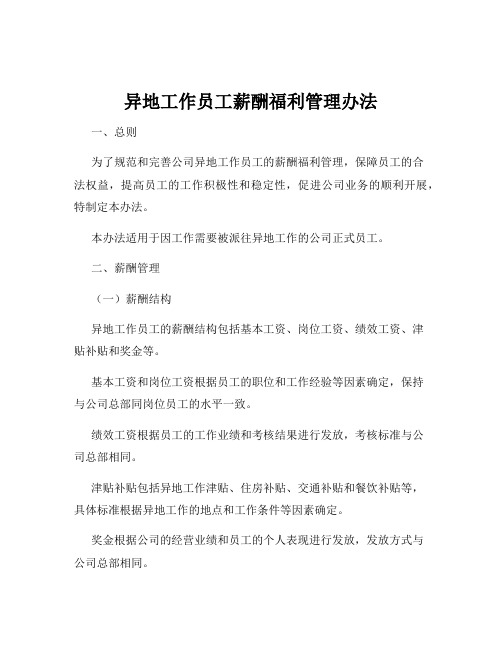 异地工作员工薪酬福利管理办法

一、总则

为了规范和完善公司异地工作员工的薪酬福利管理，保障员工的合法权益，提高员工的工作积极性和稳定性，促进公司业务的顺利开展，特制定本办法。

本办法适用于因工作需要被派往异地工作的公司正式员工。

二、薪酬管理

（一）薪酬结构

异地工作员工的薪酬结构包括基本工资、岗位工资、绩效工资、津贴补贴和奖金等。

基本工资和岗位工资根据员工的职位和工作经验等因素确定，保持与公司总部同岗位员工的水平一致。

绩效工资根据员工的工作业绩和考核结果进行发放，考核标准与公司总部相同。

津贴补贴包括异地工作津贴、住房补贴、交通补贴和餐饮补贴等，具体标准根据异地工作的地点和工作条件等因素确定。

奖金根据公司的经营业绩和员工的个人表现进行发放，发放方式与公司总部相同。